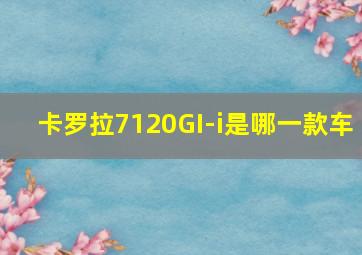 卡罗拉7120GI-i是哪一款车